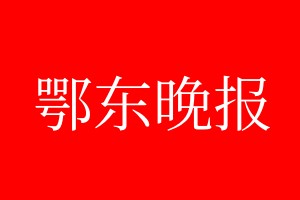 鄂东晚报